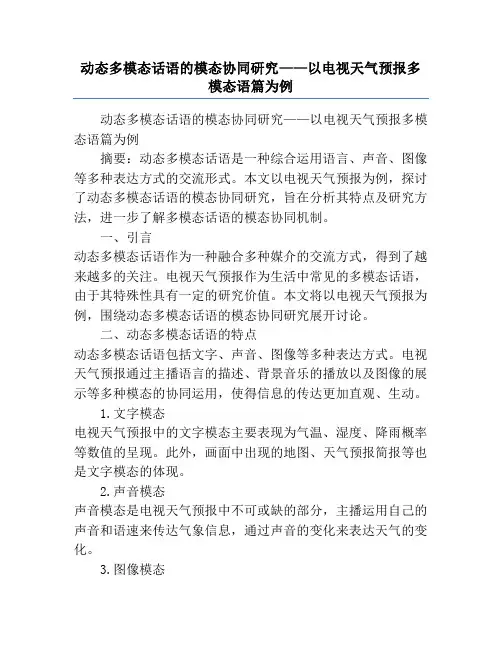 动态多模态话语的模态协同研究——以电视天气预报多模态语篇为例

动态多模态话语的模态协同研究——以电视天气预报多模态语篇为例

摘要：动态多模态话语是一种综合运用语言、声音、图像等多种表达方式的交流形式。本文以电视天气预报为例，探讨了动态多模态话语的模态协同研究，旨在分析其特点及研究方法，进一步了解多模态话语的模态协同机制。

一、引言

动态多模态话语作为一种融合多种媒介的交流方式，得到了越来越多的关注。电视天气预报作为生活中常见的多模态话语，由于其特殊性具有一定的研究价值。本文将以电视天气预报为例，围绕动态多模态话语的模态协同研究展开讨论。

二、动态多模态话语的特点

动态多模态话语包括文字、声音、图像等多种表达方式。电视天气预报通过主播语言的描述、背景音乐的播放以及图像的展示等多种模态的协同运用，使得信息的传达更加直观、生动。

1. 文字模态

电视天气预报中的文字模态主要表现为气温、湿度、降雨概率等数值的呈现。此外，画面中出现的地图、天气预报简报等也是文字模态的体现。

2. 声音模态

声音模态是电视天气预报中不可或缺的部分，主播运用自己的声音和语速来传达气象信息，通过声音的变化来表达天气的变化。

3. 图像模态